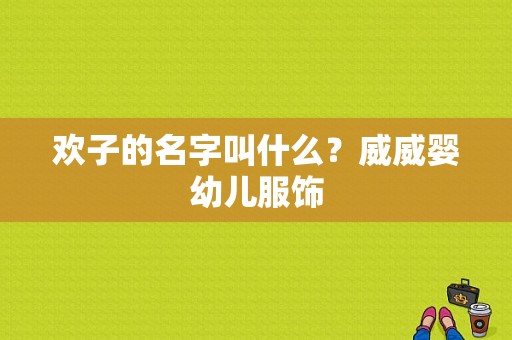 欢子的名字叫什么？威威婴幼儿服饰